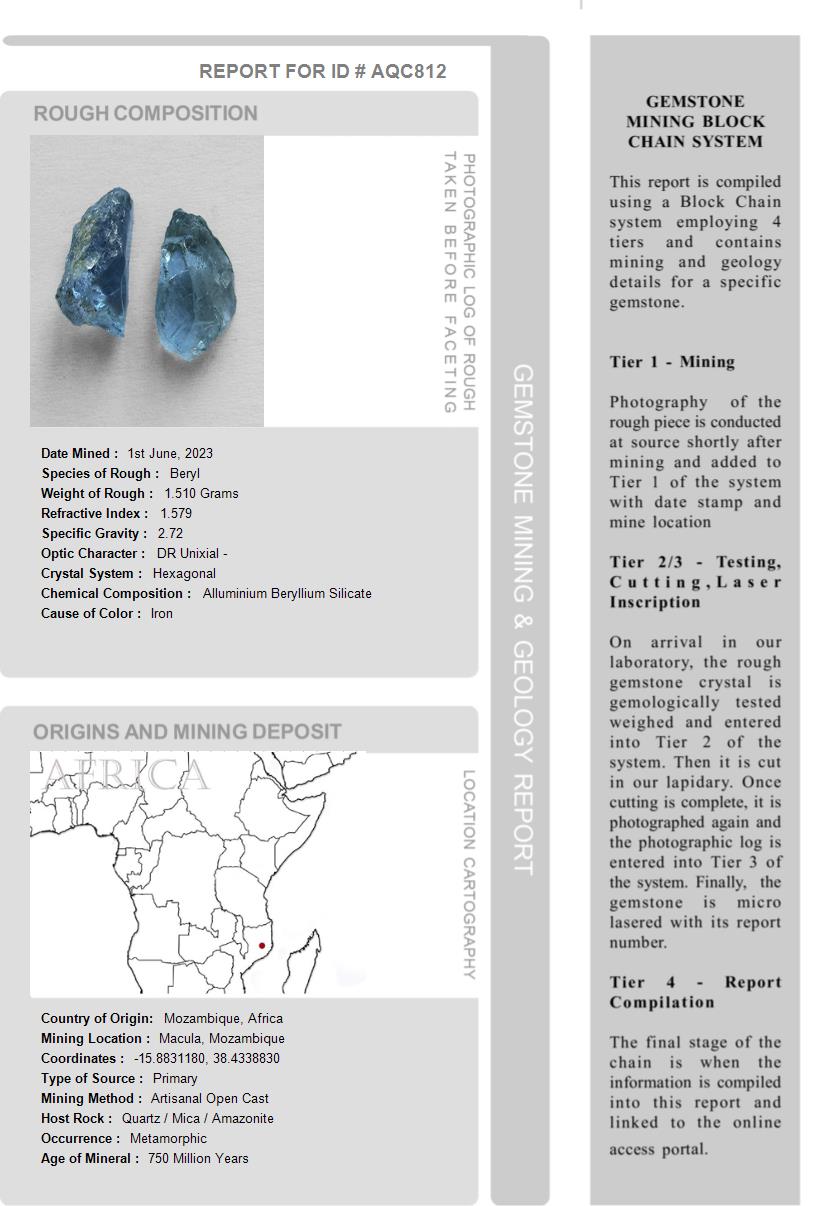 REPORT FOR ID # AQC812

ROUGH COMPOSITION

PHOTOGRAPHIC LOG OF ROUGH TAKEN BEFORE FACETING

Date Mined : 1st June, 2023
Species of Rough : Beryl
Weight of Rough : 1.510 Grams
Refractive Index : 1.579
Specific Gravity : 2.72
Optic Character : DR Unixial -
Crystal System : Hexagonal
Chemical Composition : Alluminium Beryllium Silicate
Cause of Color : Iron

ORIGINS AND MINING DEPOSIT

AFRICA

LOCATION CARTOGRAPHY

Country of Origin: Mozambique, Africa
Mining Location : Macula, Mozambique
Coordinates : -15.8831180, 38.4338830
Type of Source : Primary
Mining Method : Artisanal Open Cast
Host Rock : Quartz / Mica / Amazonite
Occurrence : Metamorphic
Age of Mineral : 750 Million Years

GEMSTONE MINING & GEOLOGY REPORT

GEMSTONE MINING BLOCK CHAIN SYSTEM

This report is compiled using a Block Chain system employing 4 tiers and contains mining and geology details for a specific gemstone.

Tier 1 - Mining

Photography of the rough piece is conducted at source shortly after mining and added to Tier 1 of the system with date stamp and mine location

Tier 2/3 - Testing, Cutting, Laser Inscription

On arrival in our laboratory, the rough gemstone crystal is gemologically tested weighed and entered into Tier 2 of the system. Then it is cut in our lapidary. Once cutting is complete, it is photographed again and the photographic log is entered into Tier 3 of the system. Finally, the gemstone is micro lasered with its report number.

Tier 4 - Report Compilation

The final stage of the chain is when the information is compiled into this report and linked to the online access portal.